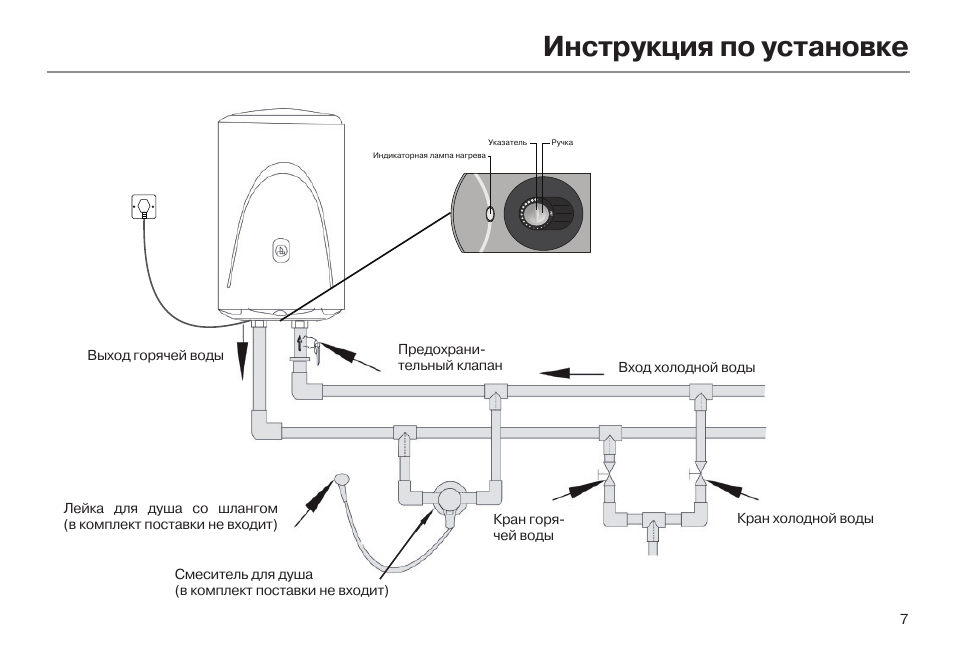 Инструкция по установке

Указатель
Ручка
Индикаторная лампа нагрева

Выход горячей воды

Предохранительный клапан

Вход холодной воды

Лейка для душа со шлангом (в комплект поставки не входит)

Кран горячей воды

Кран холодной воды

Смеситель для душа (в комплект поставки не входит)

7